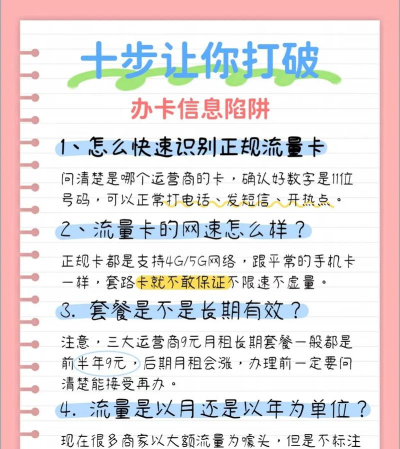 十步让你打破

办卡信息陷阱

1、怎么快速识别正规流量卡

问清楚是哪个运营商的卡，确认好数字是11位号码，可以正常打电话、发短信、开热点。

2、流量卡的网速怎么样？

正规卡都是支持4G/5G网络，跟平常的手机卡一样，套路卡就不敢保证不限速不虚量。

3. 套餐是不是长期有效？

注意，三大运营商9元月租长期套餐一般都是前半年9元，后期月租会涨，办理前一定要问清楚能接受再办。

4. 流量是以月还是以年为单位？

现在很多商家以大额流量为噱头，但是不标注